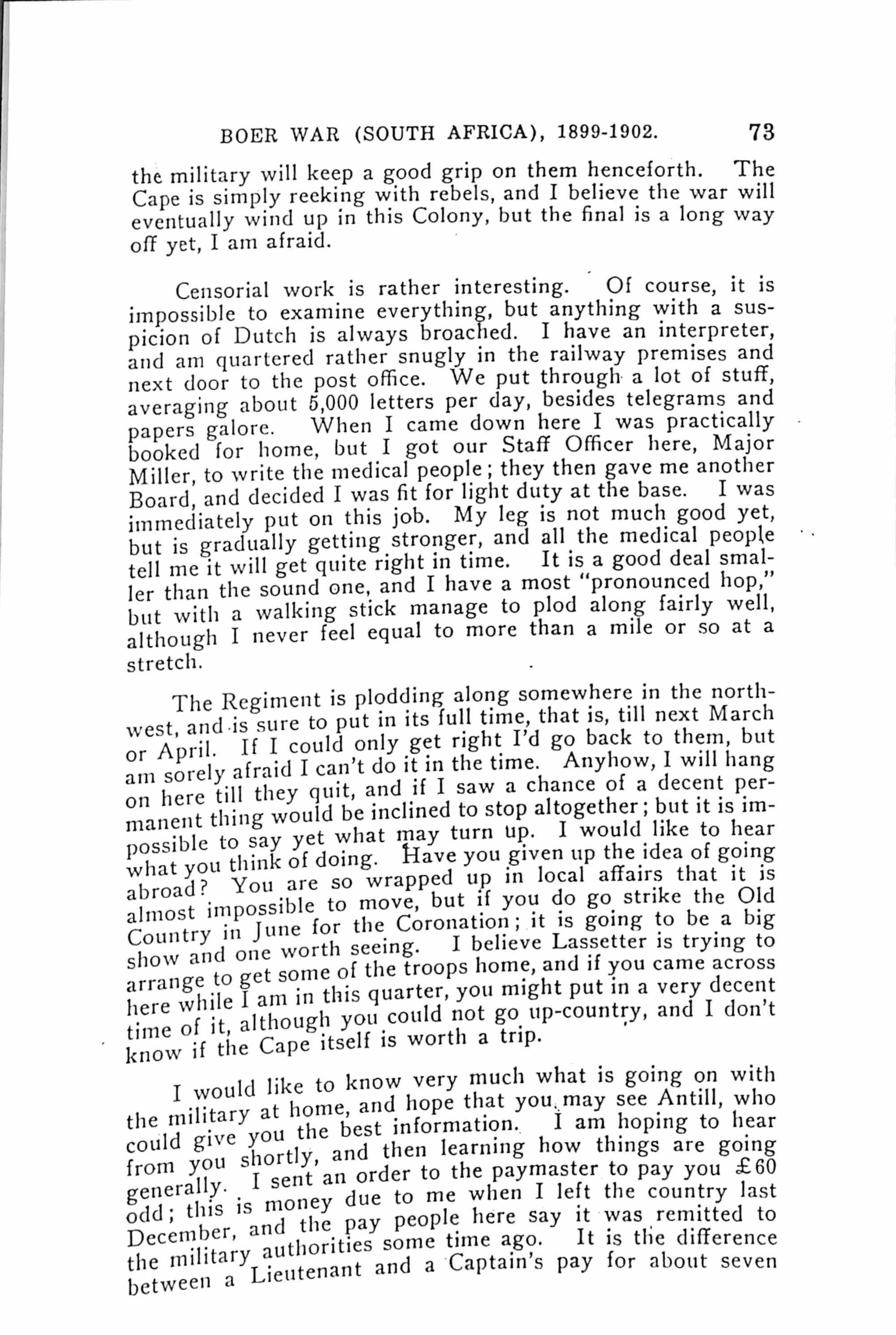 BOER WAR (SOUTH AFRICA), 1899-1902. 73

the military will keep a good grip on them henceforth. The Cape is simply reeking with rebels, and I believe the war will eventually wind up in this Colony, but the final is a long way off yet, I am afraid.

Censorial work is rather interesting. Of course, it is impossible to examine everything, but anything with a suspicion of Dutch is always broached. I have an interpreter, and am quartered rather snugly in the railway premises and next door to the post office. We put through a lot of stuff, averaging about 5,000 letters per day, besides telegrams and papers galore. When I came down here I was practically booked for home, but I got our Staff Officer here, Major Miller, to write the medical people; they then gave me another Board, and decided I was fit for light duty at the base. I was immediately put on this job. My leg is not much good yet, but is gradually getting stronger, and all the medical people tell me it will get quite right in time. It is a good deal smaller than the sound one, and I have a most "pronounced hop," but with a walking stick manage to plod along fairly well, although I never feel equal to more than a mile or so at a stretch.

The Regiment is plodding along somewhere in the northwest, and is sure to put in its full time, that is, till next March or April. If I could only get right I'd go back to them, but am sorely afraid I can't do it in the time. Anyhow, I will hang on here till they quit, and if I saw a chance of a decent permanent thing would be inclined to stop altogether; but it is impossible to say yet what may turn up. I would like to hear what you think of doing. Have you given up the idea of going abroad? You are so wrapped up in local affairs that it is almost impossible to move, but if you do go strike the Old Country in June for the Coronation; it is going to be a big show and one worth seeing. I believe Lassetter is trying to arrange to get some of the troops home, and if you came across here while I am in this quarter, you might put in a very decent time of it, although you could not go up-country, and I don't know if the Cape itself is worth a trip.

I would like to know very much what is going on with the military at home, and hope that you may see Antill, who could give you the best information. I am hoping to hear from you shortly, and then learning how things are going generally. I sent an order to the paymaster to pay you £60 odd; this is money due to me when I left the country last December, and the pay people here say it was remitted to the military authorities some time ago. It is the difference between a Lieutenant and a Captain's pay for about seven